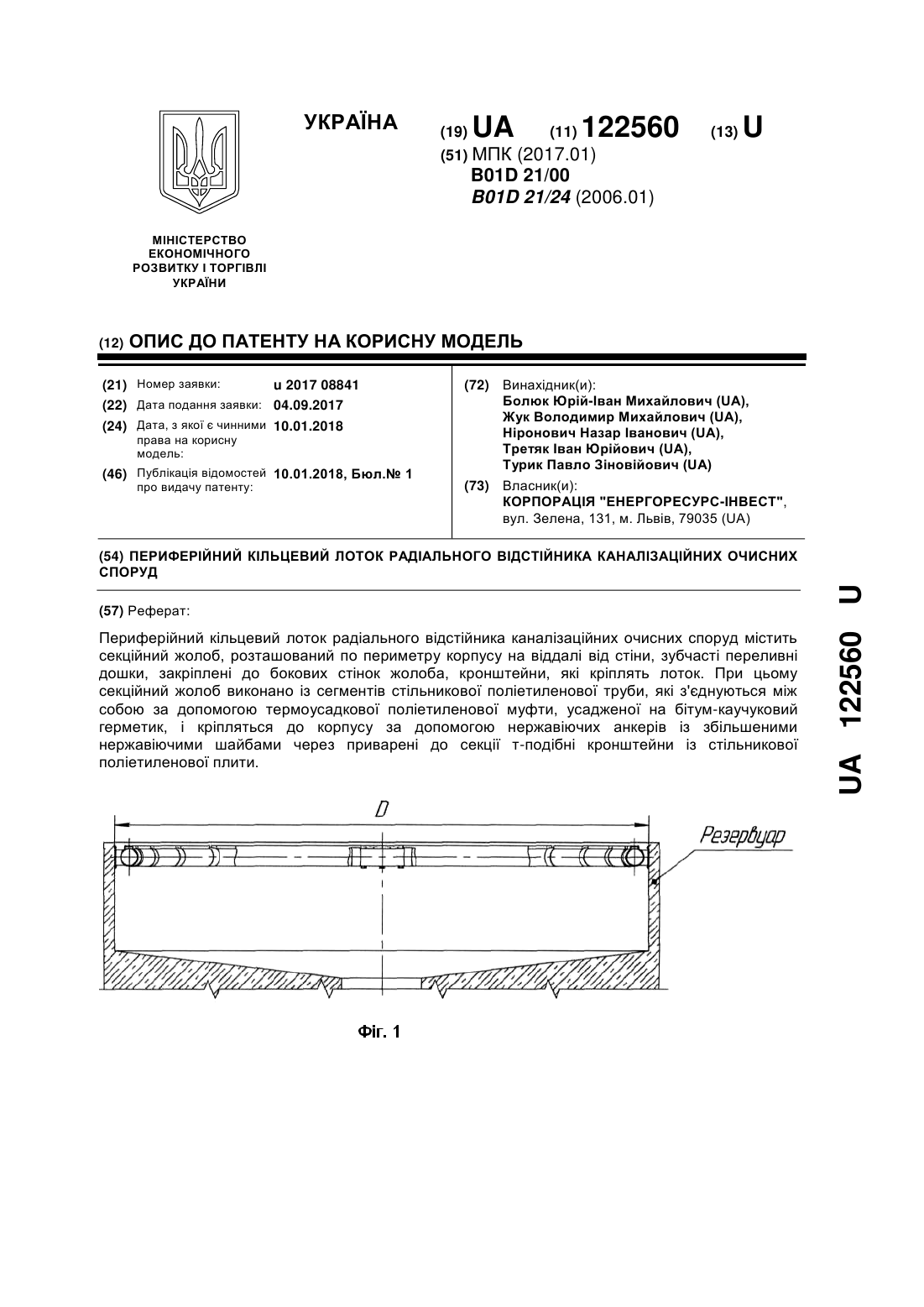 УКРАЇНА

(19) UA (11) 122560 (13) U

(51) МПК (2017.01)
B01D 21/00
B01D 21/24 (2006.01)

МІНІСТЕРСТВО ЕКОНОМІЧНОГО РОЗВИТКУ І ТОРГІВЛІ УКРАЇНИ

(12) ОПИС ДО ПАТЕНТУ НА КОРИСНУ МОДЕЛЬ

(21) Номер заявки: u 2017 08841
(22) Дата подання заявки: 04.09.2017
(24) Дата, з якої є чинними права на корисну модель: 10.01.2018
(46) Публікація відомостей про видачу патенту: 10.01.2018, Бюл.№ 1

(72) Винахідник(и):
Болюк Юрій-Іван Михайлович (UA),
Жук Володимир Михайлович (UA),
Ніронович Назар Іванович (UA),
Третяк Іван Юрійович (UA),
Турик Павло Зіновійович (UA)

(73) Власник(и):
КОРПОРАЦІЯ "ЕНЕРГОРЕСУРС-ІНВЕСТ", вул. Зелена, 131, м. Львів, 79035 (UA)

(54) ПЕРИФЕРІЙНИЙ КІЛЬЦЕВИЙ ЛОТОК РАДІАЛЬНОГО ВІДСТІЙНИКА КАНАЛІЗАЦІЙНИХ ОЧИСНИХ СПОРУД

(57) Реферат:

Периферійний кільцевий лоток радіального відстійника каналізаційних очисних споруд містить секційний жолоб, розташований по периметру корпусу на віддалі від стіни, зубчасті переливні дошки, закріплені до бокових стінок жолоба, кронштейни, які кріплять лоток. При цьому секційний жолоб виконано із сегментів стільникової поліетиленової труби, які з'єднуються між собою за допомогою термоусадкової поліетиленової муфти, усадженої на бітум-каучуковий герметик, і кріпляться до корпусу за допомогою нержавіючих анкерів із збільшеними нержавіючими шайбами через приварені до секції т-подібні кронштейни із стільникової поліетиленової плити.

D

Резервуар

Фіг. 1

UA 122560 U